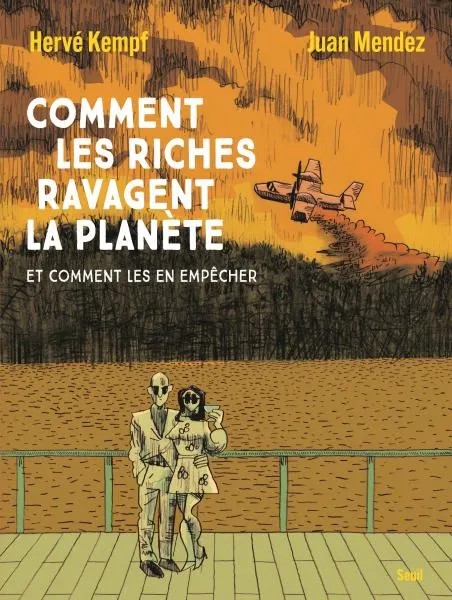 Hervé Kempf

Juan Mendez

COMMENT LES RICHES RAVAGENT LA PLANÈTE

ET COMMENT LES EN EMPÊCHER

Seuil